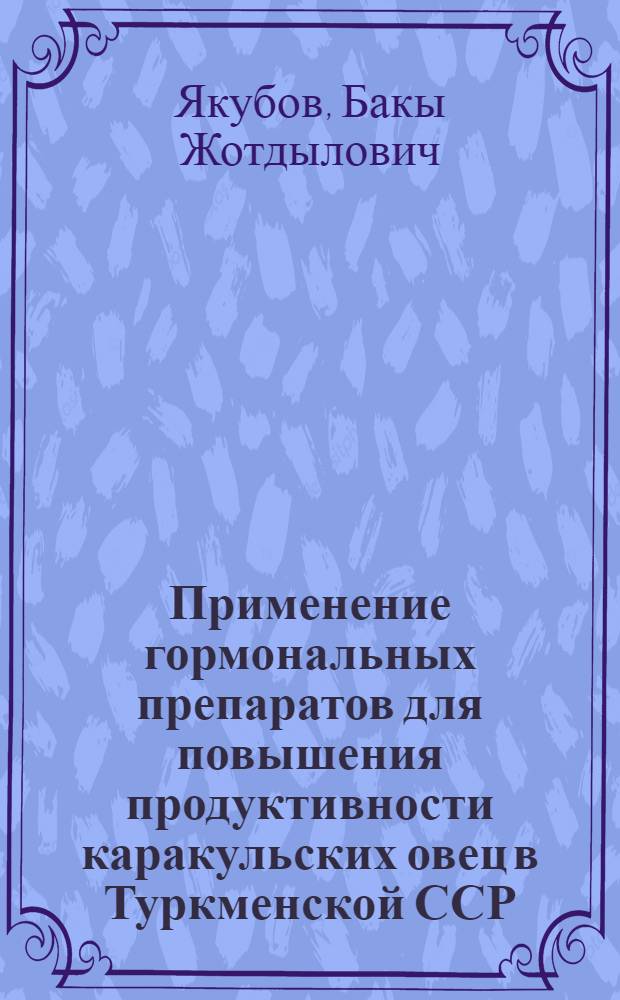 Якубов, Бакы Жотдылович

Применение гормональных препаратов для повышения продуктивности каракульских овец в Туркменской ССР